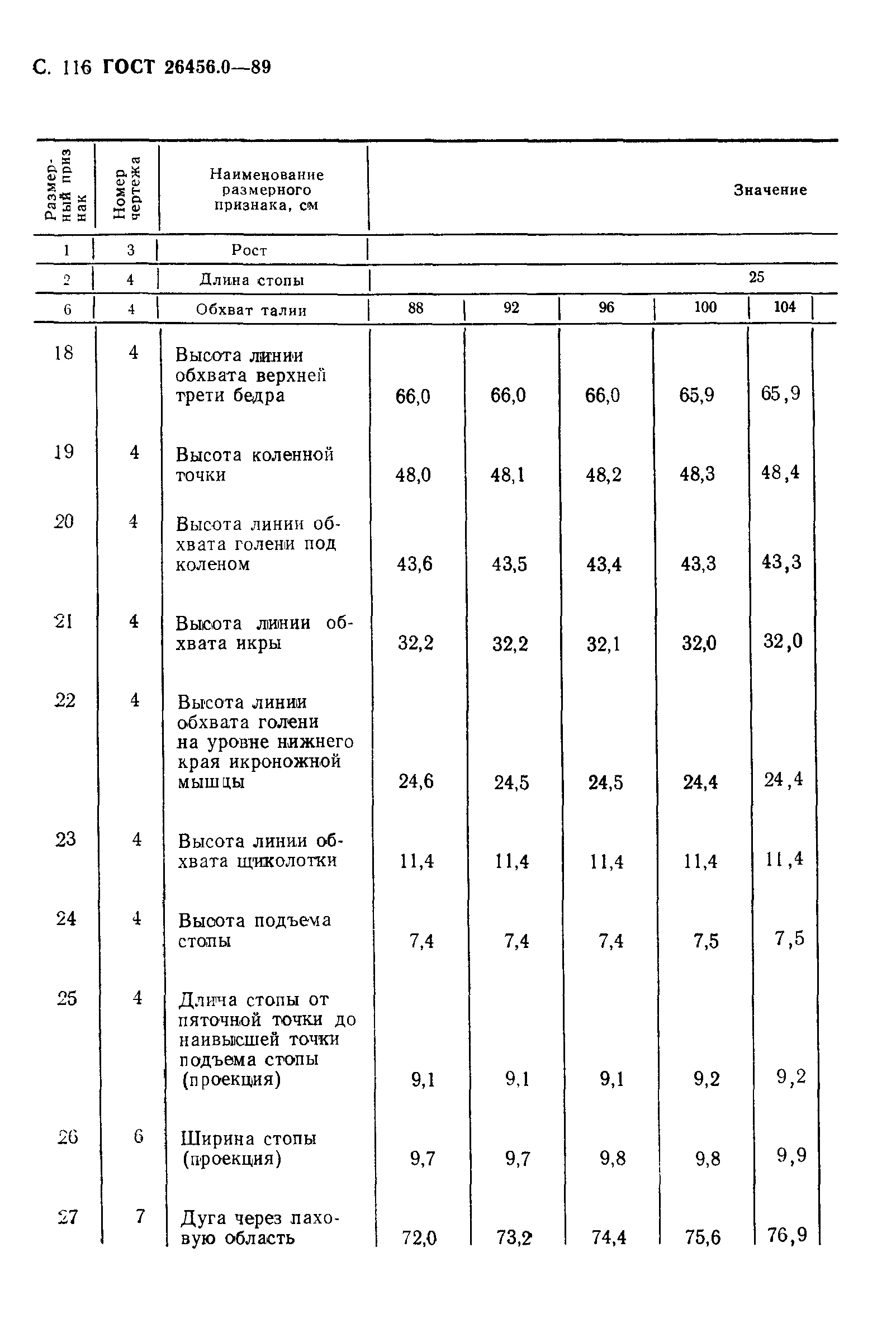 С. 116 ГОСТ 26456.0—89

| Размерный признак | Номер чертежа | Наименование размерного признака, см | Значение | | | | |
|---|---|---|---|---|---|---|---|
| 1 | 3 | Рост | | | | | |
| 2 | 4 | Длина стопы | 25 | | | | |
| 6 | 4 | Обхват талии | 88 | 92 | 96 | 100 | 104 |
| 18 | 4 | Высота линии обхвата верхней трети бедра | 66,0 | 66,0 | 66,0 | 65,9 | 65,9 |
| 19 | 4 | Высота коленной точки | 48,0 | 48,1 | 48,2 | 48,3 | 48,4 |
| 20 | 4 | Высота линии обхвата голени под коленом | 43,6 | 43,5 | 43,4 | 43,3 | 43,3 |
| 21 | 4 | Высота линии обхвата икры | 32,2 | 32,2 | 32,1 | 32,0 | 32,0 |
| 22 | 4 | Высота линии обхвата голени на уровне нижнего края икроножной мышцы | 24,6 | 24,5 | 24,5 | 24,4 | 24,4 |
| 23 | 4 | Высота линии обхвата щиколотки | 11,4 | 11,4 | 11,4 | 11,4 | 11,4 |
| 24 | 4 | Высота подъема стопы | 7,4 | 7,4 | 7,4 | 7,5 | 7,5 |
| 25 | 4 | Длина стопы от пяточной точки до наивысшей точки подъема стопы (проекция) | 9,1 | 9,1 | 9,1 | 9,2 | 9,2 |
| 26 | 6 | Ширина стопы (проекция) | 9,7 | 9,7 | 9,8 | 9,8 | 9,9 |
| 27 | 7 | Дуга через паховую область | 72,0 | 73,2 | 74,4 | 75,6 | 76,9 |